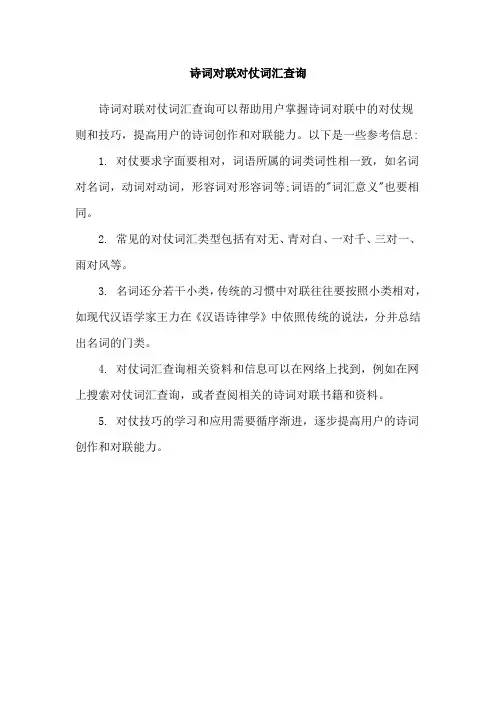 诗词对联对仗词汇查询

诗词对联对仗词汇查询可以帮助用户掌握诗词对联中的对仗规则和技巧，提高用户的诗词创作和对联能力。以下是一些参考信息：

1. 对仗要求字面要相对，词语所属的词类词性相一致，如名词对名词，动词对动词，形容词对形容词等;词语的"词汇意义"也要相同。

2. 常见的对仗词汇类型包括有对无、青对白、一对千、三对一、雨对风等。

3. 名词还分若干小类，传统的习惯中对联往往要按照小类相对，如现代汉语学家王力在《汉语诗律学》中依照传统的说法，分并总结出名词的门类。

4. 对仗词汇查询相关资料和信息可以在网络上找到，例如在网上搜索对仗词汇查询，或者查阅相关的诗词对联书籍和资料。

5. 对仗技巧的学习和应用需要循序渐进，逐步提高用户的诗词创作和对联能力。